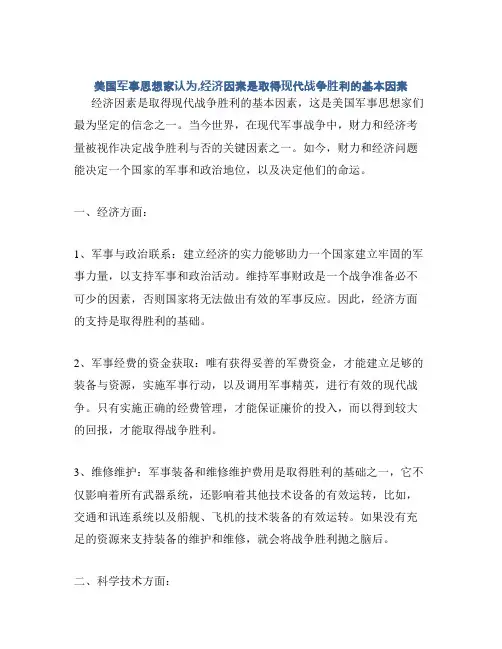 美国军事思想家认为,经济因素是取得现代战争胜利的基本因素

经济因素是取得现代战争胜利的基本因素，这是美国军事思想家们最为坚定的信念之一。当今世界，在现代军事战争中，财力和经济考量被视作决定战争胜利与否的关键因素之一。如今，财力和经济问题能决定一个国家的军事和政治地位，以及决定他们的命运。

一、经济方面：

1、军事与政治联系：建立经济的实力能够助力一个国家建立牢固的军事力量，以支持军事和政治活动。维持军事财政是一个战争准备必不可少的因素，否则国家将无法做出有效的军事反应。因此，经济方面的支持是取得胜利的基础。

2、军事经费的资金获取：唯有获得妥善的军费资金，才能建立足够的装备与资源，实施军事行动，以及调用军事精英，进行有效的现代战争。只有实施正确的经费管理，才能保证廉价的投入，而以得到较大的回报，才能取得战争胜利。

3、维修维护：军事装备和维修维护费用是取得胜利的基础之一，它不仅影响着所有武器系统，还影响着其他技术设备的有效运转，比如，交通和讯连系统以及船舰、飞机的技术装备的有效运转。如果没有充足的资源来支持装备的维护和维修，就会将战争胜利抛之脑后。

二、科学技术方面：